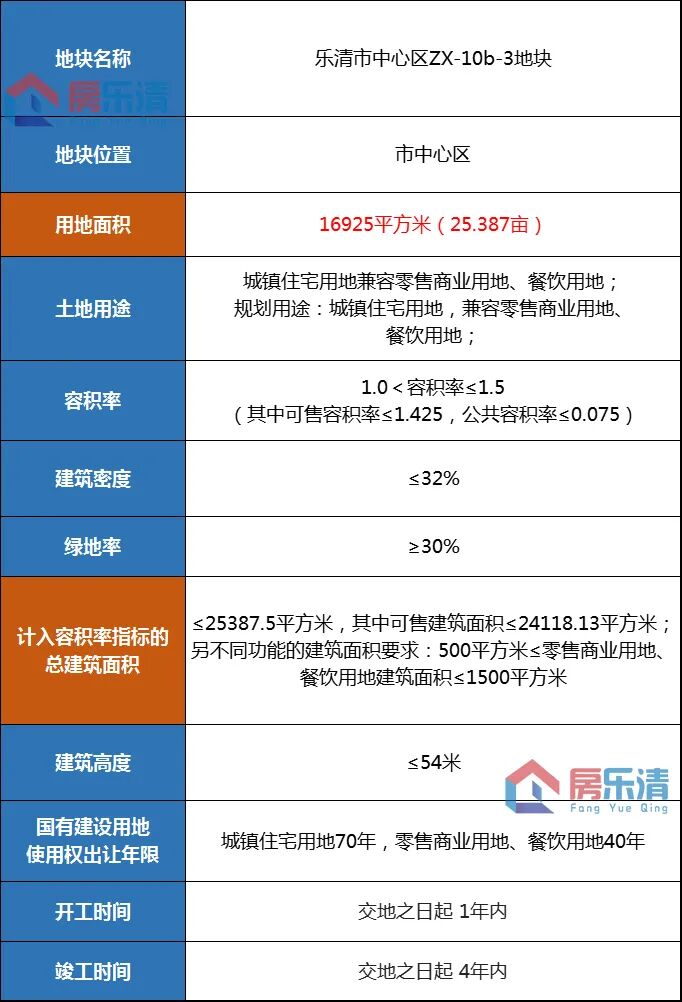 | 地块名称 | 乐清市中心区ZX-10b-3地块 |
|---|---|
| 地块位置 | 市中心区 |
| 用地面积 | 16925平方米（25.387亩） |
| 土地用途 | 城镇住宅用地兼容零售商业用地、餐饮用地；规划用途：城镇住宅用地，兼容零售商业用地、餐饮用地； |
| 容积率 | 1.0＜容积率≤1.5（其中可售容积率≤1.425，公共容积率≤0.075） |
| 建筑密度 | ≤32% |
| 绿地率 | ≥30% |
| 计入容积率指标的总建筑面积 | ≤25387.5平方米，其中可售建筑面积≤24118.13平方米；另不同功能的建筑面积要求：500平方米≤零售商业用地、餐饮用地建筑面积≤1500平方米 |
| 建筑高度 | ≤54米 |
| 国有建设用地使用权出让年限 | 城镇住宅用地70年，零售商业用地、餐饮用地40年 |
| 开工时间 | 交地之日起 1年内 |
| 竣工时间 | 交地之日起 4年内 |

房乐清
房乐清
Fang Yue Qing